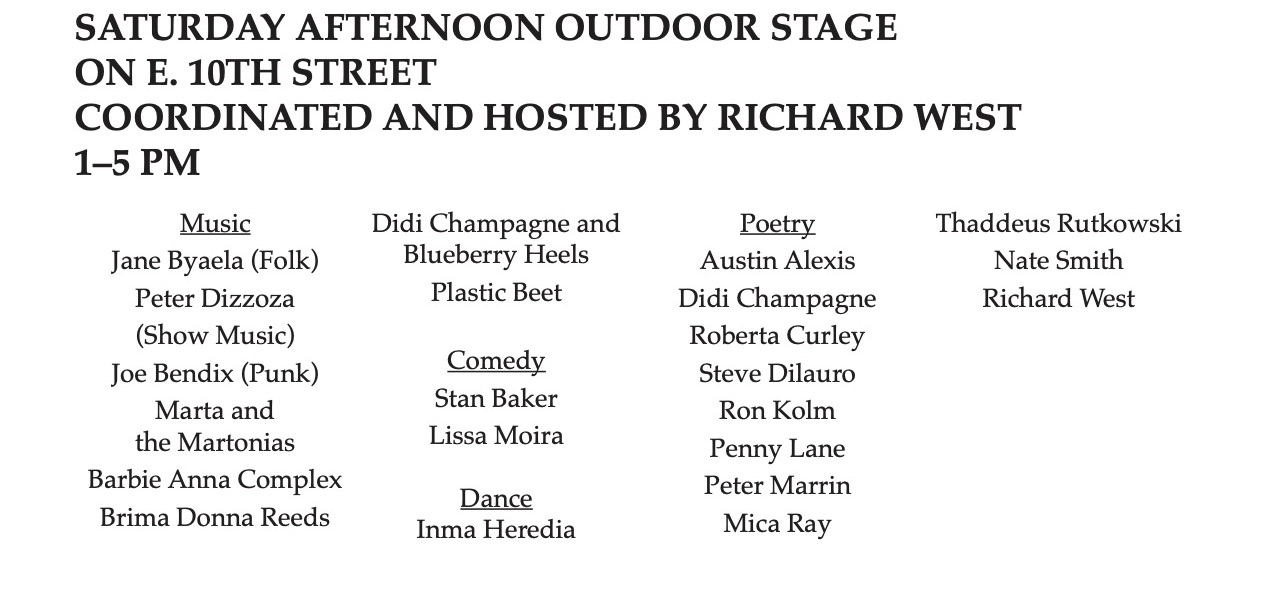 SATURDAY AFTERNOON OUTDOOR STAGE
ON E. 10TH STREET
COORDINATED AND HOSTED BY RICHARD WEST
1–5 PM

Music
Jane Byaela (Folk)
Peter Dizzoza (Show Music)
Joe Bendix (Punk)
Marta and the Martonias
Barbie Anna Complex
Brima Donna Reeds
Didi Champagne and Blueberry Heels
Plastic Beet

Comedy
Stan Baker
Lissa Moira

Dance
Inma Heredia

Poetry
Austin Alexis
Didi Champagne
Roberta Curley
Steve Dilauro
Ron Kolm
Penny Lane
Peter Marrin
Mica Ray
Thaddeus Rutkowski
Nate Smith
Richard West